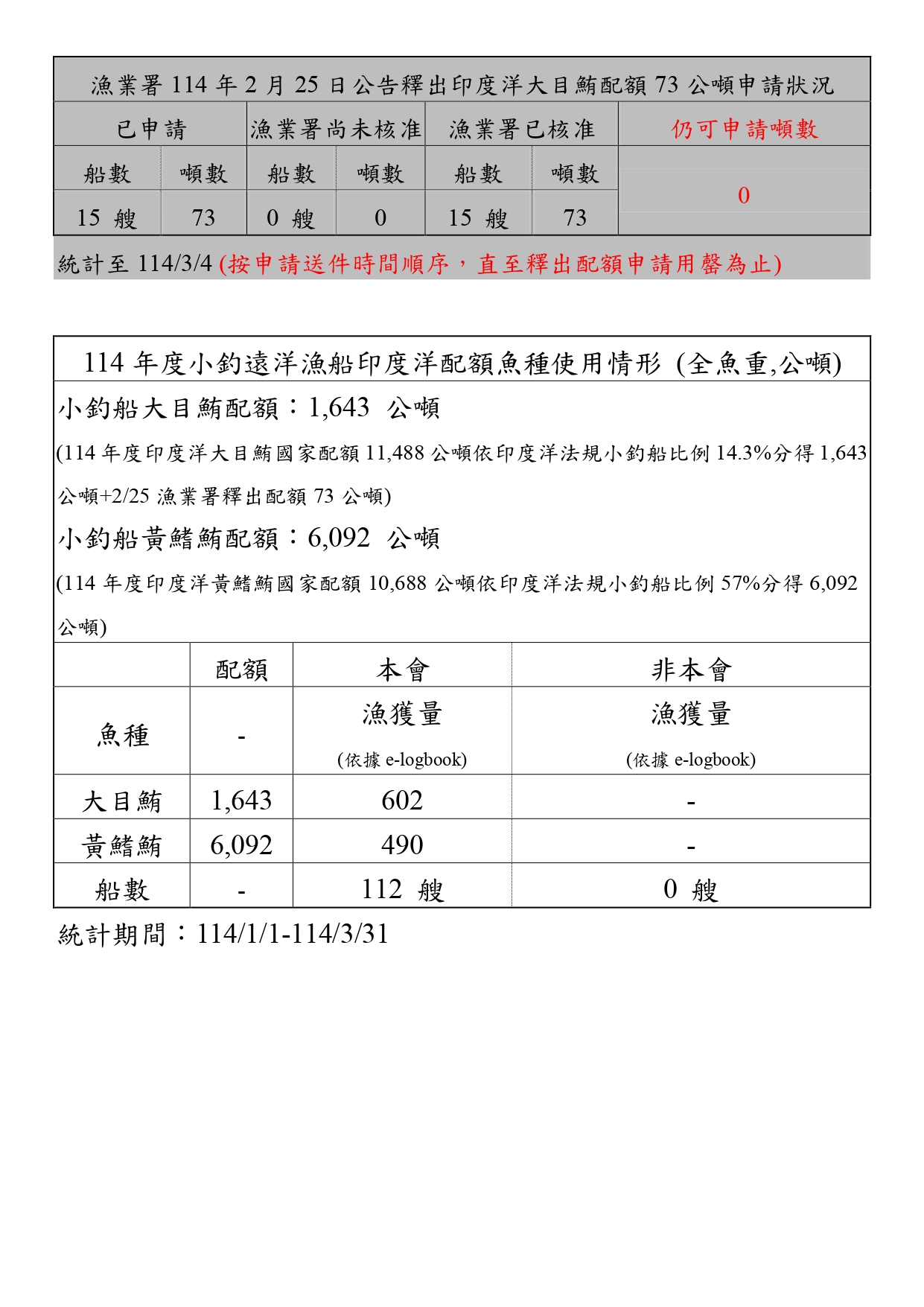 漁業署 114 年 2 月 25 日公告釋出印度洋大目鮪配額 73 公噸申請狀況

| 已申請 | | 漁業署尚未核准 | | 漁業署已核准 | | 仍可申請噸數 |
|---|---|---|---|---|---|---|
| 船數 | 噸數 | 船數 | 噸數 | 船數 | 噸數 | 0 |
| 15 艘 | 73 | 0 艘 | 0 | 15 艘 | 73 | |

統計至 114/3/4 (按申請送件時間順序，直至釋出配額申請用罄為止)

114 年度小釣遠洋漁船印度洋配額魚種使用情形 (全魚重,公噸)

小釣船大目鮪配額：1,643 公噸

(114 年度印度洋大目鮪國家配額 11,488 公噸依印度洋法規小釣船比例 14.3%分得 1,643 公噸+2/25 漁業署釋出配額 73 公噸)

小釣船黃鰭鮪配額：6,092 公噸

(114 年度印度洋黃鰭鮪國家配額 10,688 公噸依印度洋法規小釣船比例 57%分得 6,092 公噸)

| | 配額 | 本會 | 非本會 |
|---|---|---|---|
| 魚種 | - | 漁獲量 (依據 e-logbook) | 漁獲量 (依據 e-logbook) |
| 大目鮪 | 1,643 | 602 | - |
| 黃鰭鮪 | 6,092 | 490 | - |
| 船數 | - | 112 艘 | 0 艘 |

統計期間：114/1/1-114/3/31